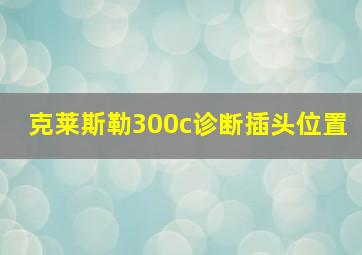 克莱斯勒300c诊断插头位置